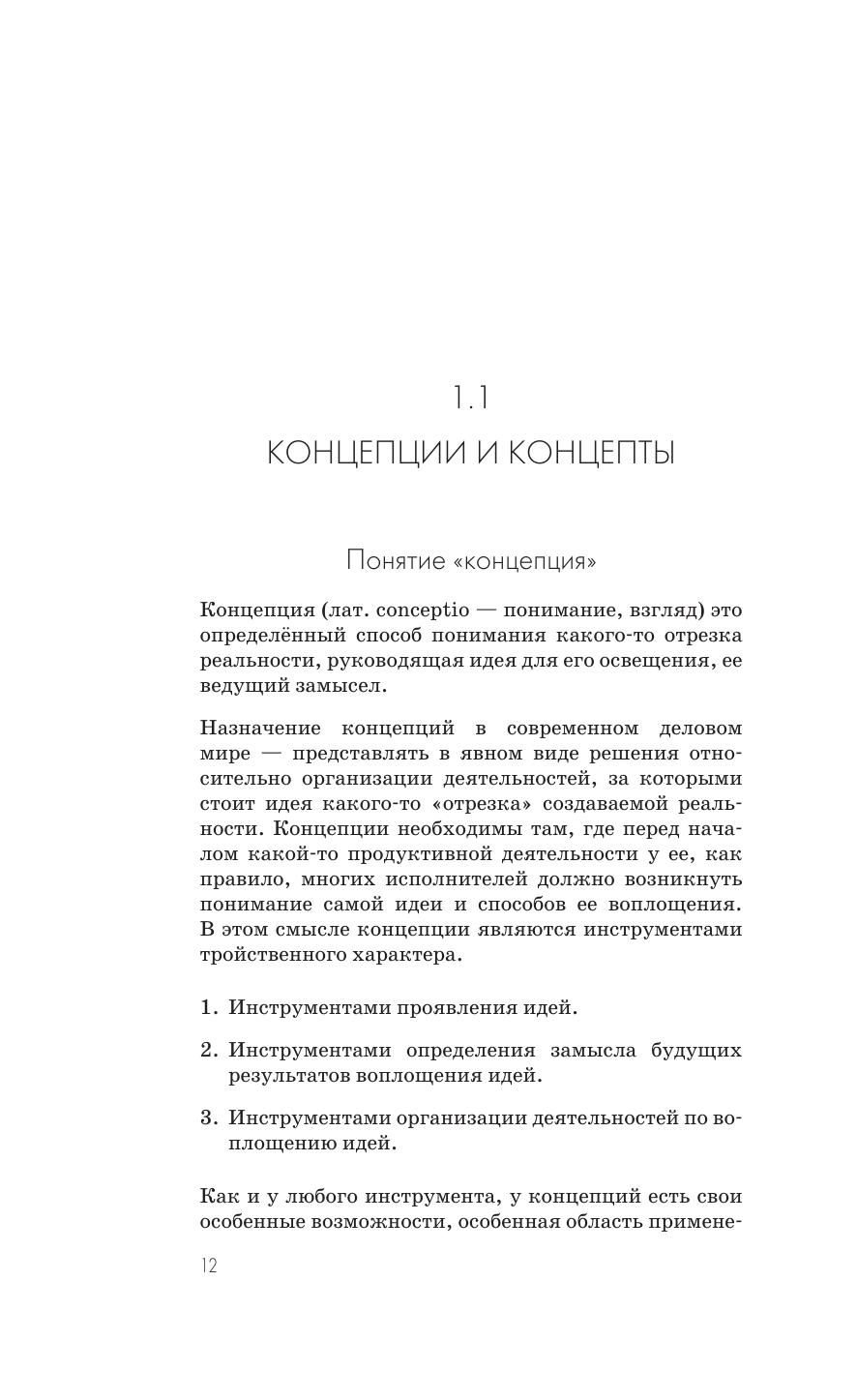 1.1

КОНЦЕПЦИИ И КОНЦЕПТЫ

Понятие «концепция»

Концепция (лат. conceptio — понимание, взгляд) это определённый способ понимания какого-то отрезка реальности, руководящая идея для его освещения, ее ведущий замысел.

Назначение концепций в современном деловом мире — представлять в явном виде решения относительно организации деятельностей, за которыми стоит идея какого-то «отрезка» создаваемой реальности. Концепции необходимы там, где перед началом какой-то продуктивной деятельности у ее, как правило, многих исполнителей должно возникнуть понимание самой идеи и способов ее воплощения. В этом смысле концепции являются инструментами тройственного характера.

1. Инструментами проявления идей.

2. Инструментами определения замысла будущих результатов воплощения идей.

3. Инструментами организации деятельностей по воплощению идей.

Как и у любого инструмента, у концепций есть свои особенные возможности, особенная область примене-

12